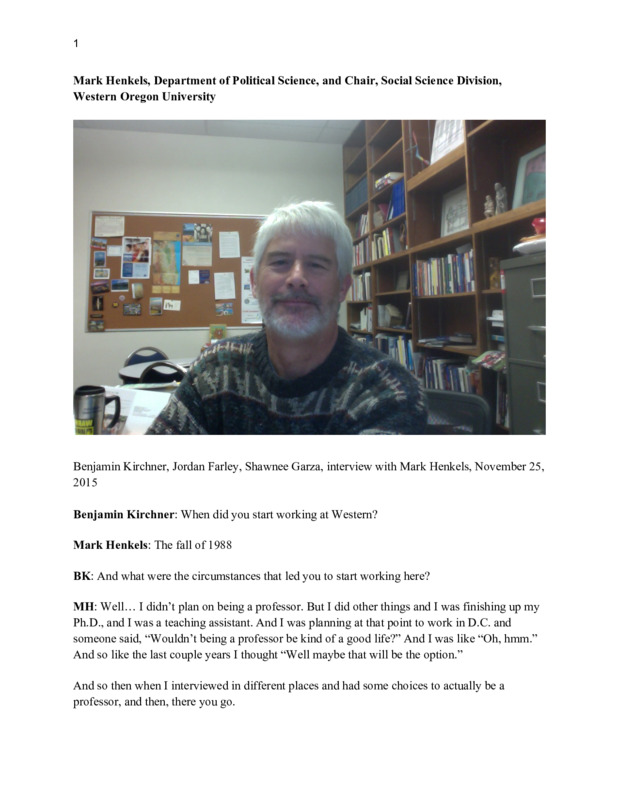 1

Mark Henkels, Department of Political Science, and Chair, Social Science Division, Western Oregon University

Benjamin Kirchner, Jordan Farley, Shawnee Garza, interview with Mark Henkels, November 25, 2015

Benjamin Kirchner: When did you start working at Western?

Mark Henkels: The fall of 1988

BK: And what were the circumstances that led you to start working here?

MH: Well… I didn't plan on being a professor. But I did other things and I was finishing up my Ph.D., and I was a teaching assistant. And I was planning at that point to work in D.C. and someone said, "Wouldn't being a professor be kind of a good life?" And I was like "Oh, hmm." And so like the last couple years I thought "Well maybe that will be the option."

And so then when I interviewed in different places and had some choices to actually be a professor, and then, there you go.